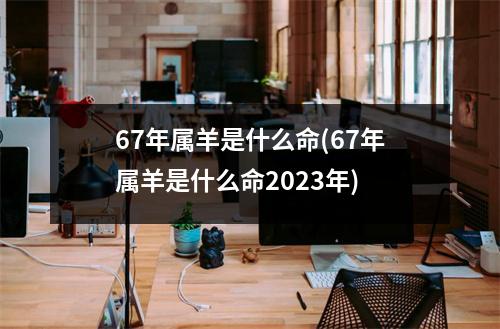 67年属羊是什么命(67年属羊是什么命2023年)